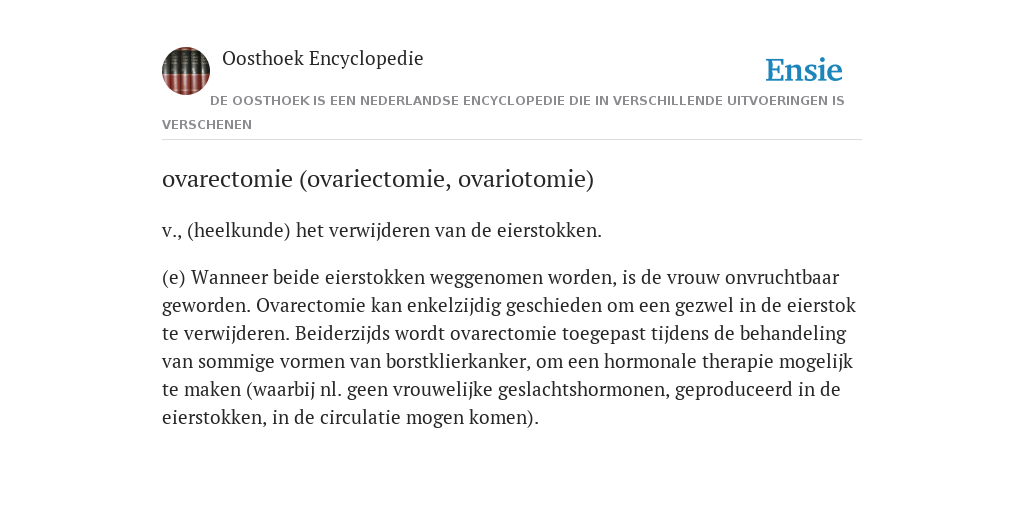 Oosthoek Encyclopedie

Ensie

DE OOSTHOEK IS EEN NEDERLANDSE ENCYCLOPEDIE DIE IN VERSCHILLENDE UITVOERINGEN IS VERSCHENEN

ovarectomie (ovariectomie, ovariotomie)

v., (heelkunde) het verwijderen van de eierstokken.

(e) Wanneer beide eierstokken weggenomen worden, is de vrouw onvruchtbaar geworden. Ovarectomie kan enkelzijdig geschieden om een gezwel in de eierstok te verwijderen. Beiderzijds wordt ovarectomie toegepast tijdens de behandeling van sommige vormen van borstklierkanker, om een hormonale therapie mogelijk te maken (waarbij nl. geen vrouwelijke geslachtshormonen, geproduceerd in de eierstokken, in de circulatie mogen komen).